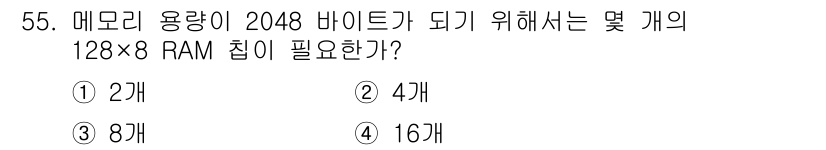 55. 메모리 용량이 2048 바이트가 되기 위해서는 몇 개의 128×8 RAM 칩이 필요한가?

① 2개
② 4개
③ 8개
④ 16개